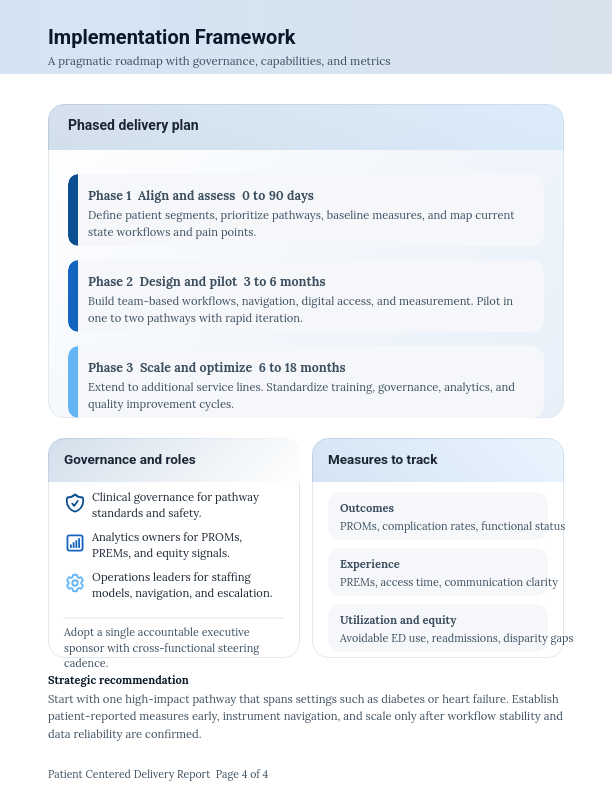 Implementation Framework
A pragmatic roadmap with governance, capabilities, and metrics

Phased delivery plan

Phase 1 Align and assess 0 to 90 days
Define patient segments, prioritize pathways, baseline measures, and map current state workflows and pain points.

Phase 2 Design and pilot 3 to 6 months
Build team-based workflows, navigation, digital access, and measurement. Pilot in one to two pathways with rapid iteration.

Phase 3 Scale and optimize 6 to 18 months
Extend to additional service lines. Standardize training, governance, analytics, and quality improvement cycles.

Governance and roles

Clinical governance for pathway standards and safety.

Analytics owners for PROMs, PREMs, and equity signals.

Operations leaders for staffing models, navigation, and escalation.

Adopt a single accountable executive sponsor with cross-functional steering cadence.

Measures to track

Outcomes
PROMs, complication rates, functional status

Experience
PREMs, access time, communication clarity

Utilization and equity
Avoidable ED use, readmissions, disparity gaps

Strategic recommendation
Start with one high-impact pathway that spans settings such as diabetes or heart failure. Establish patient-reported measures early, instrument navigation, and scale only after workflow stability and data reliability are confirmed.

Patient Centered Delivery Report Page 4 of 4